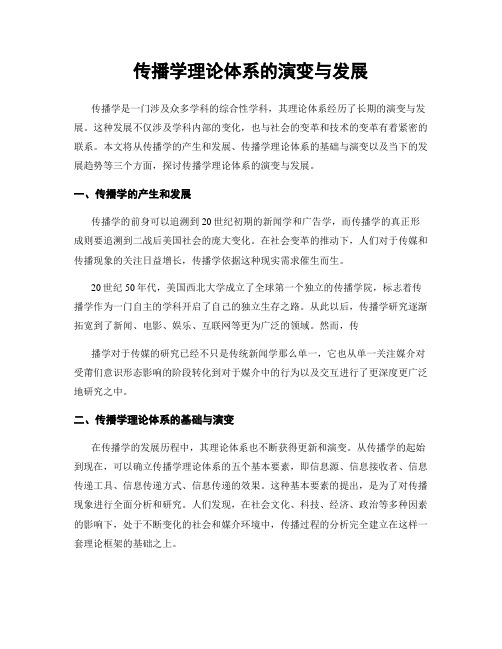 传播学理论体系的演变与发展

传播学是一门涉及众多学科的综合性学科，其理论体系经历了长期的演变与发展。这种发展不仅涉及学科内部的变化，也与社会的变革和技术的变革有着紧密的联系。本文将从传播学的产生和发展、传播学理论体系的基础与演变以及当下的发展趋势等三个方面，探讨传播学理论体系的演变与发展。

一、传播学的产生和发展

传播学的前身可以追溯到20世纪初期的新闻学和广告学，而传播学的真正形成则要追溯到二战后美国社会的庞大变化。在社会变革的推动下，人们对于传媒和传播现象的关注日益增长，传播学依据这种现实需求催生而生。

20世纪50年代，美国西北大学成立了全球第一个独立的传播学院，标志着传播学作为一门自主的学科开启了自己的独立生存之路。从此以后，传播学研究逐渐拓宽到了新闻、电影、娱乐、互联网等更为广泛的领域。然而，传

播学对于传媒的研究已经不只是传统新闻学那么单一，它也从单一关注媒介对受众们意识形态影响的阶段转化到对于媒介中的行为以及交互进行了更深度更广泛地研究之中。

二、传播学理论体系的基础与演变

在传播学的发展历程中，其理论体系也不断获得更新和演变。从传播学的起始到现在，可以确立传播学理论体系的五个基本要素，即信息源、信息接收者、信息传递工具、信息传递方式、信息传递的效果。这种基本要素的提出，是为了对传播现象进行全面分析和研究。人们发现，在社会文化、科技、经济、政治等多种因素的影响下，处于不断变化的社会和媒介环境中，传播过程的分析完全建立在这样一套理论框架的基础之上。